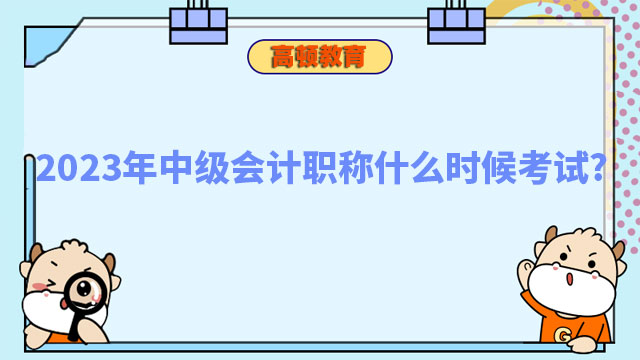 高顿教育

2023年中级会计职称什么时候考试?

G